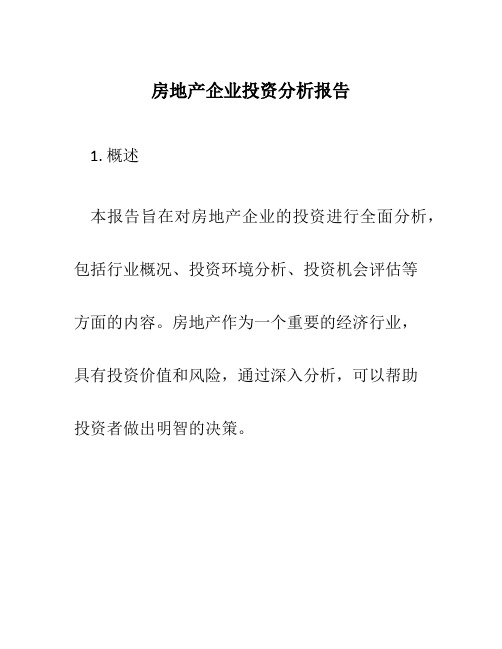 房地产企业投资分析报告

1. 概述

本报告旨在对房地产企业的投资进行全面分析，包括行业概况、投资环境分析、投资机会评估等方面的内容。房地产作为一个重要的经济行业，具有投资价值和风险，通过深入分析，可以帮助投资者做出明智的决策。